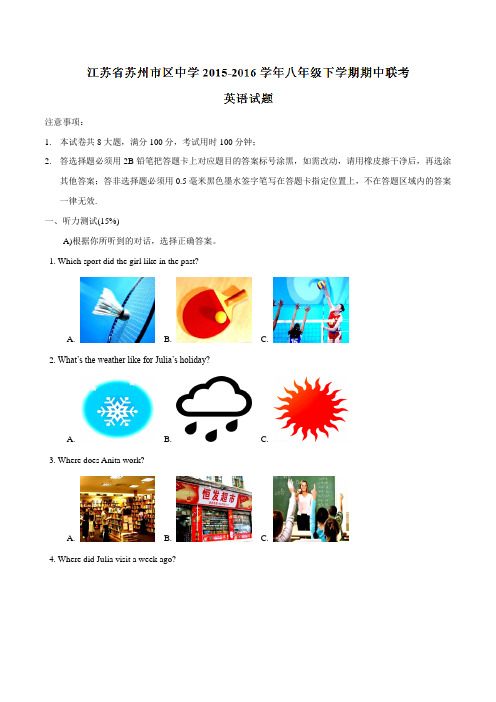 江苏省苏州市区中学 2015-2016 学年八年级下学期期中联考

英语试题

注意事项：

1. 本试卷共 8 大题，满分 100 分，考试用时 100 分钟；

2. 答选择题必须用 2B 铅笔把答题卡上对应题目的答案标号涂黑，如需改动，请用橡皮擦干净后，再选涂其他答案；答非选择题必须用 0.5 毫米黑色墨水签字笔写在答题卡指定位置上，不在答题区域内的答案一律无效.

一、听力测试(15%)

A)根据你所听到的对话，选择正确答案。

1. Which sport did the girl like in the past?

A. B. C.

2. What's the weather like for Julia's holiday?

A. B. C.

3. Where does Anita work?

A. B. 恒发超市 C.

4. Where did Julia visit a week ago?